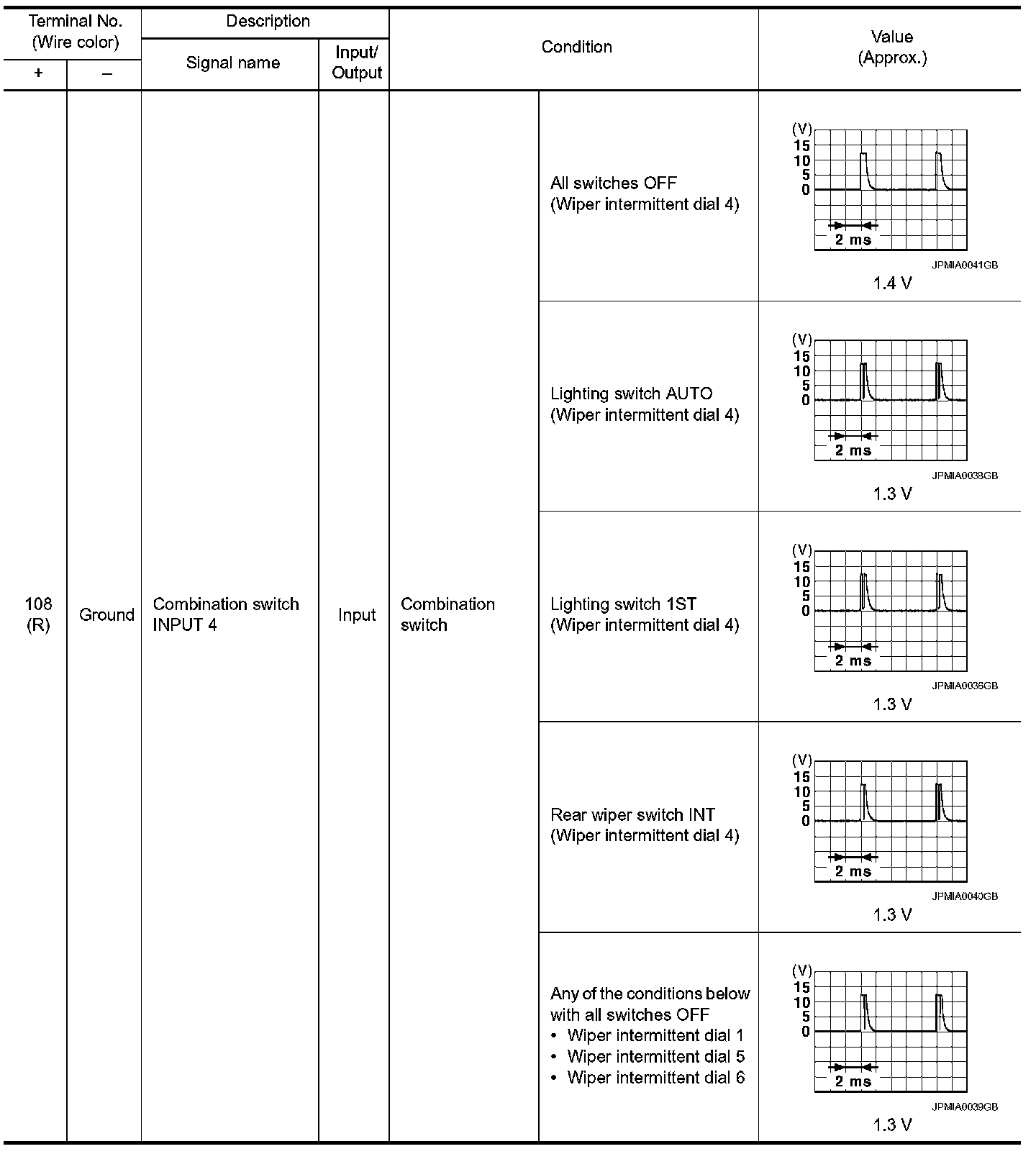 | Terminal No. (Wire color) + | Terminal No. (Wire color) – | Description Signal name | Description Input/ Output | Condition | Condition | Value (Approx.) |
|---|---|---|---|---|---|---|
| 108 (R) | Ground | Combination switch INPUT 4 | Input | Combination switch | All switches OFF (Wiper intermittent dial 4) | (V) 15 10 5 0 2 ms JPMIA0041GB 1.4 V |
| | | | | | Lighting switch AUTO (Wiper intermittent dial 4) | (V) 15 10 5 0 2 ms JPMIA0038GB 1.3 V |
| | | | | | Lighting switch 1ST (Wiper intermittent dial 4) | (V) 15 10 5 0 2 ms JPMIA0036GB 1.3 V |
| | | | | | Rear wiper switch INT (Wiper intermittent dial 4) | (V) 15 10 5 0 2 ms JPMIA0040GB 1.3 V |
| | | | | | Any of the conditions below with all switches OFF • Wiper intermittent dial 1 • Wiper intermittent dial 5 • Wiper intermittent dial 6 | (V) 15 10 5 0 2 ms JPMIA0039GB 1.3 V |